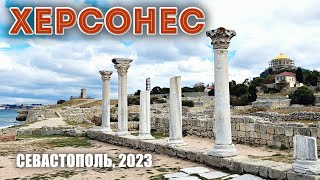 ХЕРСОНЕС

СЕВАСТОПОЛЬ, 2023